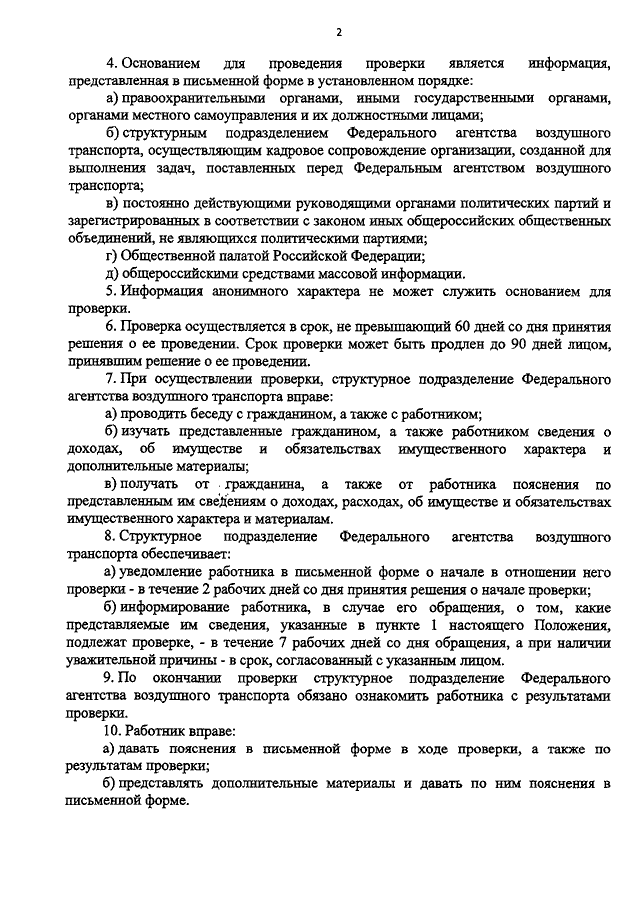 2

4. Основанием для проведения проверки является информация, представленная в письменной форме в установленном порядке:

а) правоохранительными органами, иными государственными органами, органами местного самоуправления и их должностными лицами;

б) структурным подразделением Федерального агентства воздушного транспорта, осуществляющим кадровое сопровождение организации, созданной для выполнения задач, поставленных перед Федеральным агентством воздушного транспорта;

в) постоянно действующими руководящими органами политических партий и зарегистрированных в соответствии с законом иных общероссийских общественных объединений, не являющихся политическими партиями;

г) Общественной палатой Российской Федерации;

д) общероссийскими средствами массовой информации.

5. Информация анонимного характера не может служить основанием для проверки.

6. Проверка осуществляется в срок, не превышающий 60 дней со дня принятия решения о ее проведении. Срок проверки может быть продлен до 90 дней лицом, принявшим решение о ее проведении.

7. При осуществлении проверки, структурное подразделение Федерального агентства воздушного транспорта вправе:

а) проводить беседу с гражданином, а также с работником;

б) изучать представленные гражданином, а также работником сведения о доходах, об имуществе и обязательствах имущественного характера и дополнительные материалы;

в) получать от гражданина, а также от работника пояснения по представленным им сведениям о доходах, расходах, об имуществе и обязательствах имущественного характера и материалам.

8. Структурное подразделение Федерального агентства воздушного транспорта обеспечивает:

а) уведомление работника в письменной форме о начале в отношении него проверки - в течение 2 рабочих дней со дня принятия решения о начале проверки;

б) информирование работника, в случае его обращения, о том, какие представляемые им сведения, указанные в пункте 1 настоящего Положения, подлежат проверке, - в течение 7 рабочих дней со дня обращения, а при наличии уважительной причины - в срок, согласованный с указанным лицом.

9. По окончании проверки структурное подразделение Федерального агентства воздушного транспорта обязано ознакомить работника с результатами проверки.

10. Работник вправе:

а) давать пояснения в письменной форме в ходе проверки, а также по результатам проверки;

б) представлять дополнительные материалы и давать по ним пояснения в письменной форме.